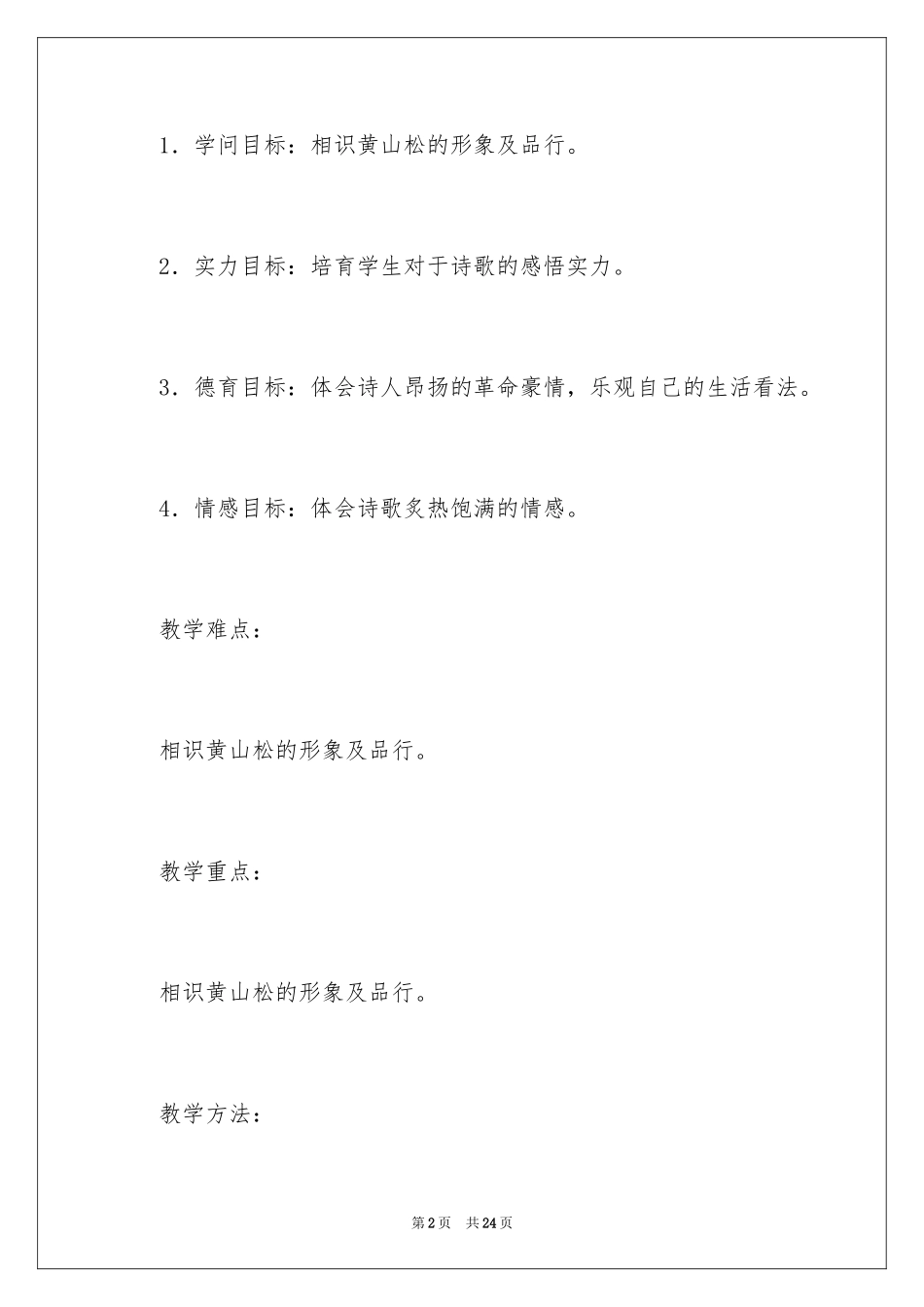 1．学问目标：相识黄山松的形象及品行。

2．实力目标：培育学生对于诗歌的感悟实力。

3．德育目标：体会诗人昂扬的革命豪情，乐观自己的生活看法。

4．情感目标：体会诗歌炙热饱满的情感。

教学难点：

相识黄山松的形象及品行。

教学重点：

相识黄山松的形象及品行。

教学方法：

第2页　共24页